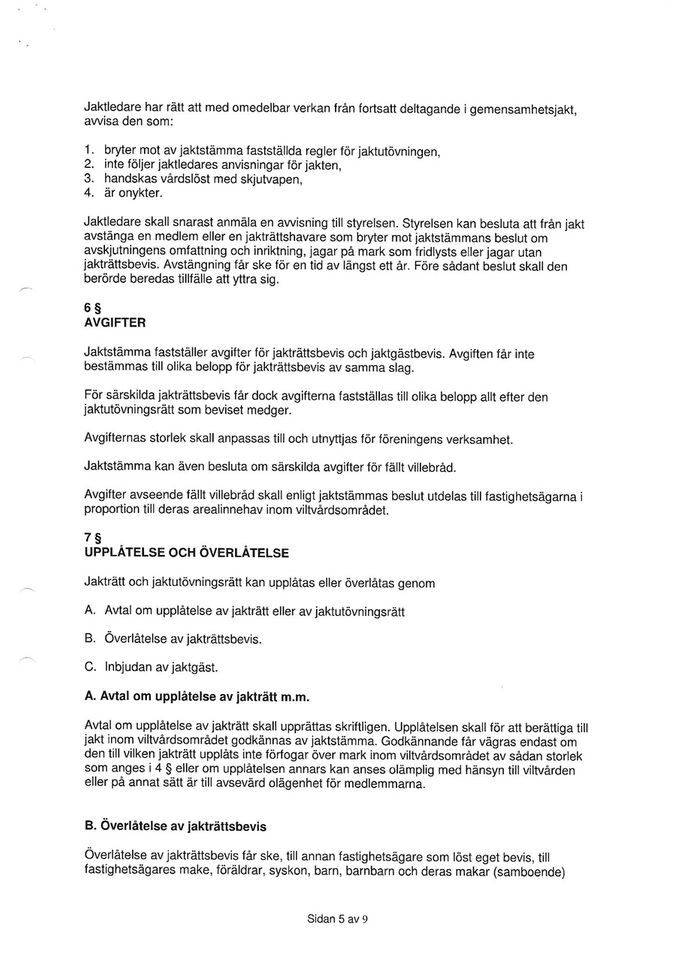 Jaktledare har rätt att med omedelbar verkan från fortsatt deltagande i gemensamhetsjakt, avvisa den som:

1. bryter mot av jaktstämma fastställda regler för jaktutövningen,
2. inte följer jaktledares anvisningar för jakten,
3. handskas vårdslöst med skjutvapen,
4. är onykter.

Jaktledare skall snarast anmäla en avvisning till styrelsen. Styrelsen kan besluta att från jakt avstänga en medlem eller en jakträttshavare som bryter mot jaktstämmans beslut om avskjutningens omfattning och inriktning, jagar på mark som fridlysts eller jagar utan jakträttsbevis. Avstängning får ske för en tid av längst ett år. Före sådant beslut skall den berörde beredas tillfälle att yttra sig.

6 §
AVGIFTER

Jaktstämma fastställer avgifter för jakträttsbevis och jaktgästbevis. Avgiften får inte bestämmas till olika belopp för jakträttsbevis av samma slag.

För särskilda jakträttsbevis får dock avgifterna fastställas till olika belopp allt efter den jaktutövningsrätt som beviset medger.

Avgifternas storlek skall anpassas till och utnyttjas för föreningens verksamhet.

Jaktstämma kan även besluta om särskilda avgifter för fällt villebråd.

Avgifter avseende fällt villebråd skall enligt jaktstämmas beslut utdelas till fastighetsägarna i proportion till deras arealinnehav inom viltvårdsområdet.

7 §
UPPLÅTELSE OCH ÖVERLÅTELSE

Jakträtt och jaktutövningsrätt kan upplåtas eller överlåtas genom

A. Avtal om upplåtelse av jakträtt eller av jaktutövningsrätt

B. Överlåtelse av jakträttsbevis.

C. Inbjudan av jaktgäst.

A. Avtal om upplåtelse av jakträtt m.m.

Avtal om upplåtelse av jakträtt skall upprättas skriftligen. Upplåtelsen skall för att berättiga till jakt inom viltvårdsområdet godkännas av jaktstämma. Godkännande får vägras endast om den till vilken jakträtt upplåts inte förfogar över mark inom viltvårdsområdet av sådan storlek som anges i 4 § eller om upplåtelsen annars kan anses olämplig med hänsyn till viltvården eller på annat sätt är till avsevärd olägenhet för medlemmarna.

B. Överlåtelse av jakträttsbevis

Överlåtelse av jakträttsbevis får ske, till annan fastighetsägare som löst eget bevis, till fastighetsägares make, föräldrar, syskon, barn, barnbarn och deras makar (samboende)

Sidan 5 av 9